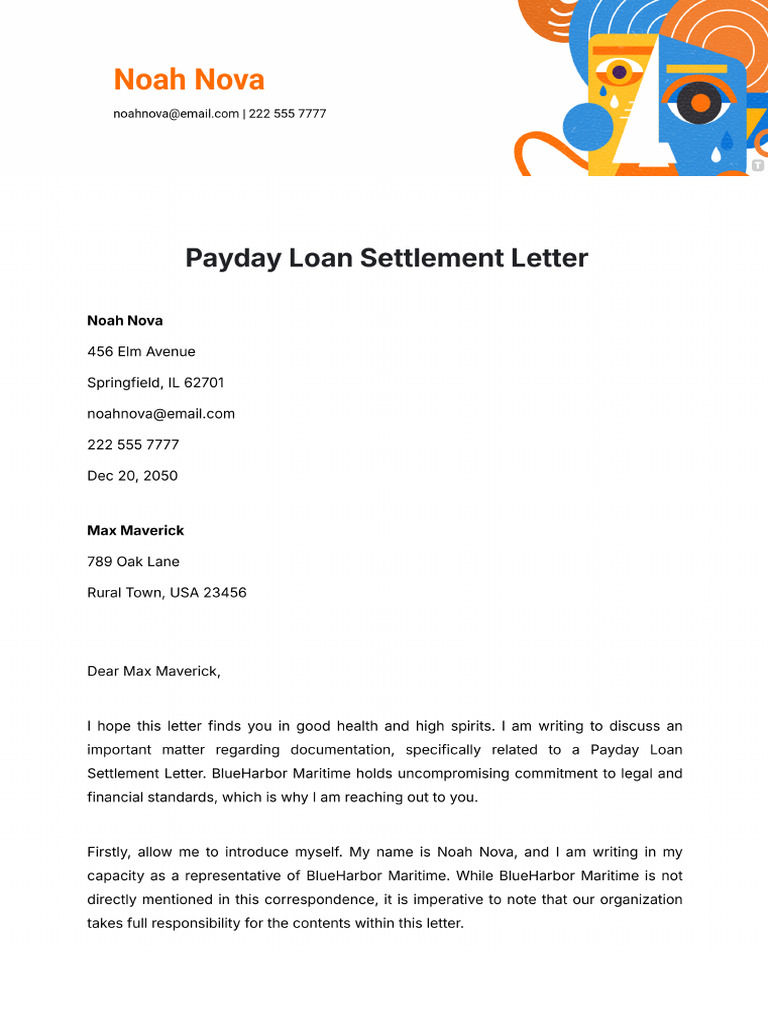 Noah Nova

noahnova@email.com | 222 555 7777

Payday Loan Settlement Letter

Noah Nova

456 Elm Avenue

Springfield, IL 62701

noahnova@email.com

222 555 7777

Dec 20, 2050

Max Maverick

789 Oak Lane

Rural Town, USA 23456

Dear Max Maverick,

I hope this letter finds you in good health and high spirits. I am writing to discuss an important matter regarding documentation, specifically related to a Payday Loan Settlement Letter. BlueHarbor Maritime holds uncompromising commitment to legal and financial standards, which is why I am reaching out to you.

Firstly, allow me to introduce myself. My name is Noah Nova, and I am writing in my capacity as a representative of BlueHarbor Maritime. While BlueHarbor Maritime is not directly mentioned in this correspondence, it is imperative to note that our organization takes full responsibility for the contents within this letter.